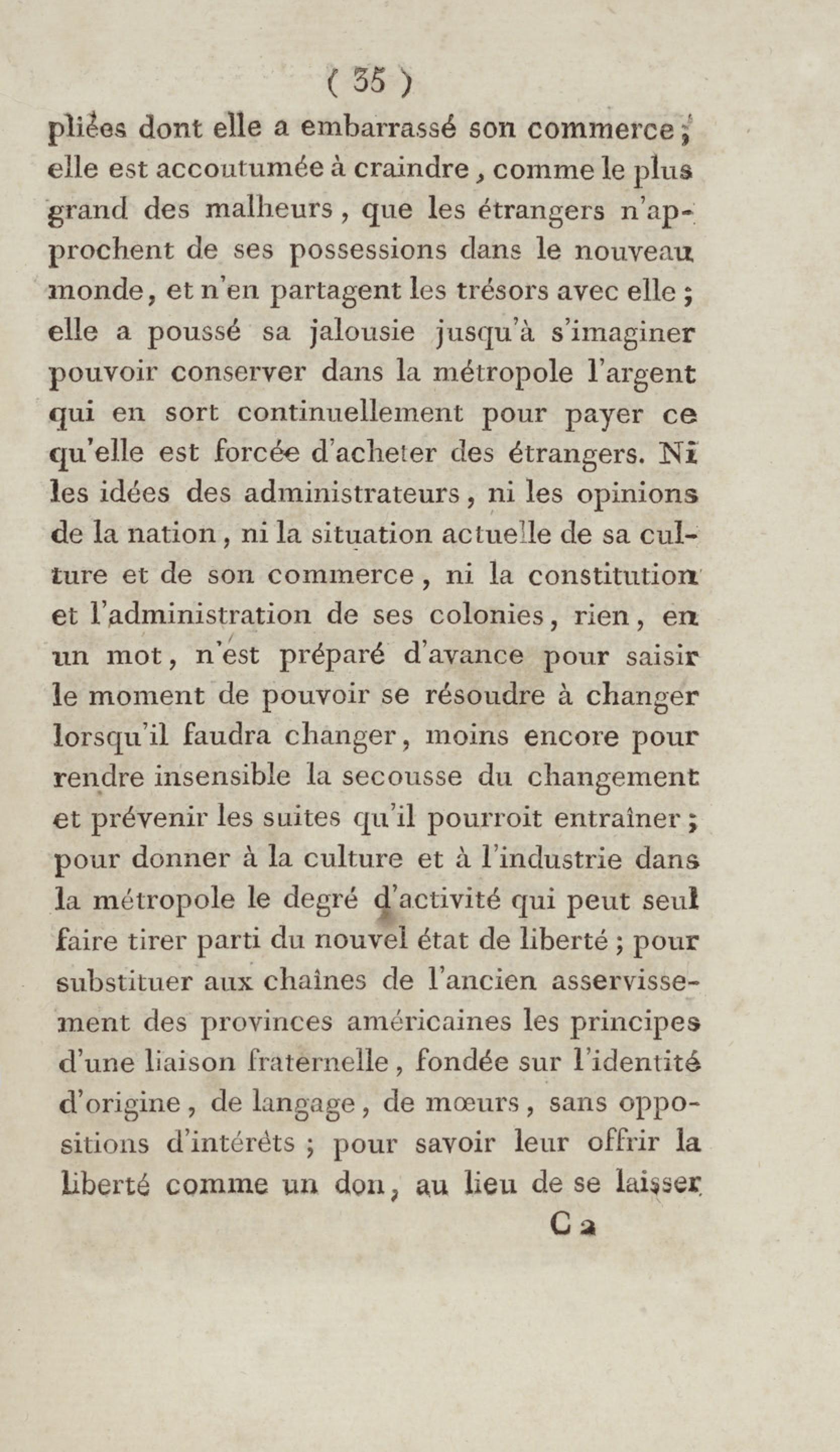 ( 35 )

pliées dont elle a embarrassé son commerce ; elle est accoutumée à craindre, comme le plus grand des malheurs, que les étrangers n'approchent de ses possessions dans le nouveau monde, et n'en partagent les trésors avec elle ; elle a poussé sa jalousie jusqu'à s'imaginer pouvoir conserver dans la métropole l'argent qui en sort continuellement pour payer ce qu'elle est forcée d'acheter des étrangers. Ni les idées des administrateurs, ni les opinions de la nation, ni la situation actuelle de sa culture et de son commerce, ni la constitution et l'administration de ses colonies, rien, en un mot, n'est préparé d'avance pour saisir le moment de pouvoir se résoudre à changer lorsqu'il faudra changer, moins encore pour rendre insensible la secousse du changement et prévenir les suites qu'il pourroit entraîner ; pour donner à la culture et à l'industrie dans la métropole le degré d'activité qui peut seul faire tirer parti du nouvel état de liberté ; pour substituer aux chaînes de l'ancien asservissement des provinces américaines les principes d'une liaison fraternelle, fondée sur l'identité d'origine, de langage, de mœurs, sans oppositions d'intérêts ; pour savoir leur offrir la liberté comme un don, au lieu de se laisser

C 2